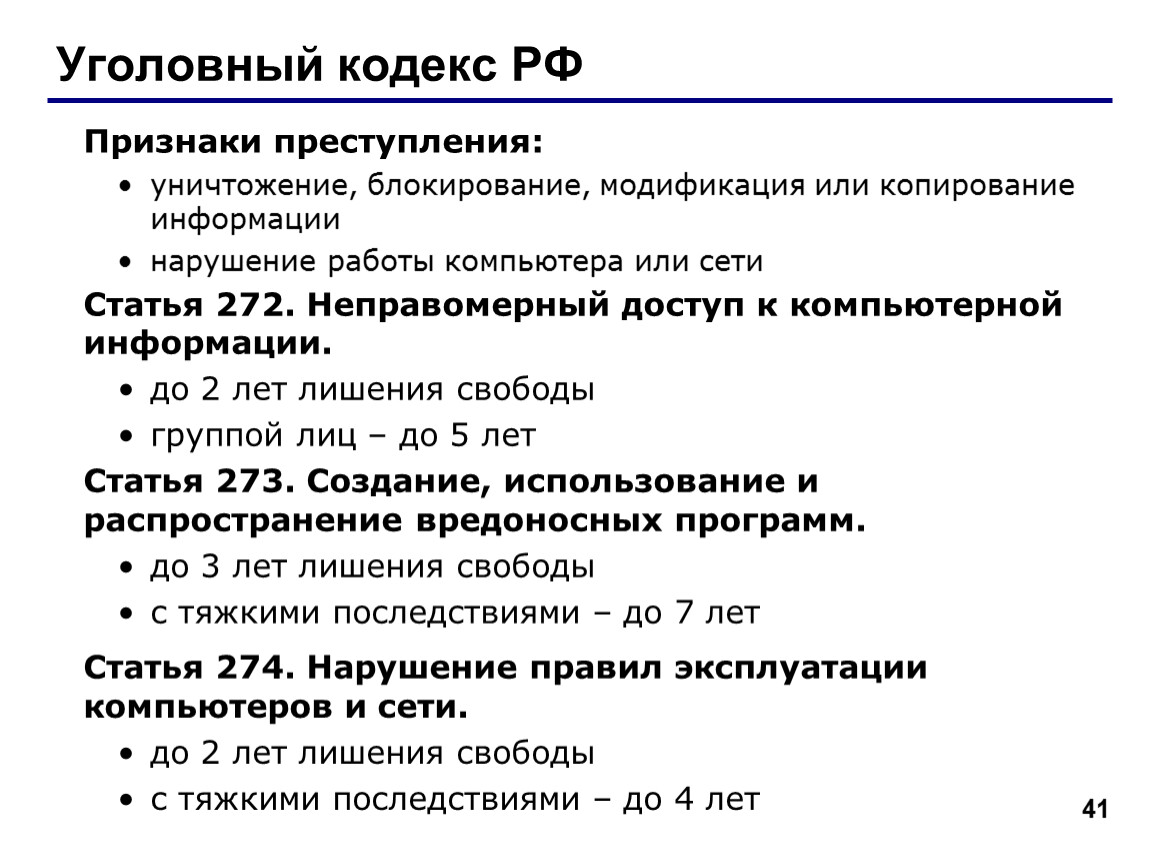 Уголовный кодекс РФ

Признаки преступления:

• уничтожение, блокирование, модификация или копирование информации
• нарушение работы компьютера или сети

Статья 272. Неправомерный доступ к компьютерной информации.

• до 2 лет лишения свободы
• группой лиц – до 5 лет

Статья 273. Создание, использование и распространение вредоносных программ.

• до 3 лет лишения свободы
• с тяжкими последствиями – до 7 лет

Статья 274. Нарушение правил эксплуатации компьютеров и сети.

• до 2 лет лишения свободы
• с тяжкими последствиями – до 4 лет

41